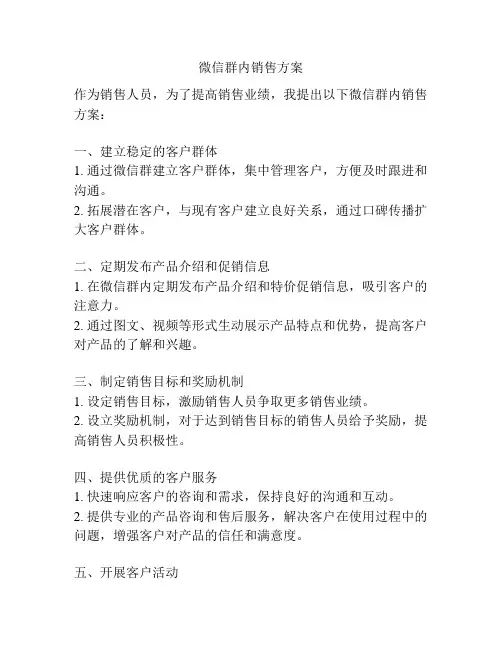 微信群内销售方案

作为销售人员，为了提高销售业绩，我提出以下微信群内销售方案：

一、建立稳定的客户群体
1. 通过微信群建立客户群体，集中管理客户，方便及时跟进和沟通。
2. 拓展潜在客户，与现有客户建立良好关系，通过口碑传播扩大客户群体。

二、定期发布产品介绍和促销信息
1. 在微信群内定期发布产品介绍和特价促销信息，吸引客户的注意力。
2. 通过图文、视频等形式生动展示产品特点和优势，提高客户对产品的了解和兴趣。

三、制定销售目标和奖励机制
1. 设定销售目标，激励销售人员争取更多销售业绩。
2. 设立奖励机制，对于达到销售目标的销售人员给予奖励，提高销售人员积极性。

四、提供优质的客户服务
1. 快速响应客户的咨询和需求，保持良好的沟通和互动。
2. 提供专业的产品咨询和售后服务，解决客户在使用过程中的问题，增强客户对产品的信任和满意度。

五、开展客户活动